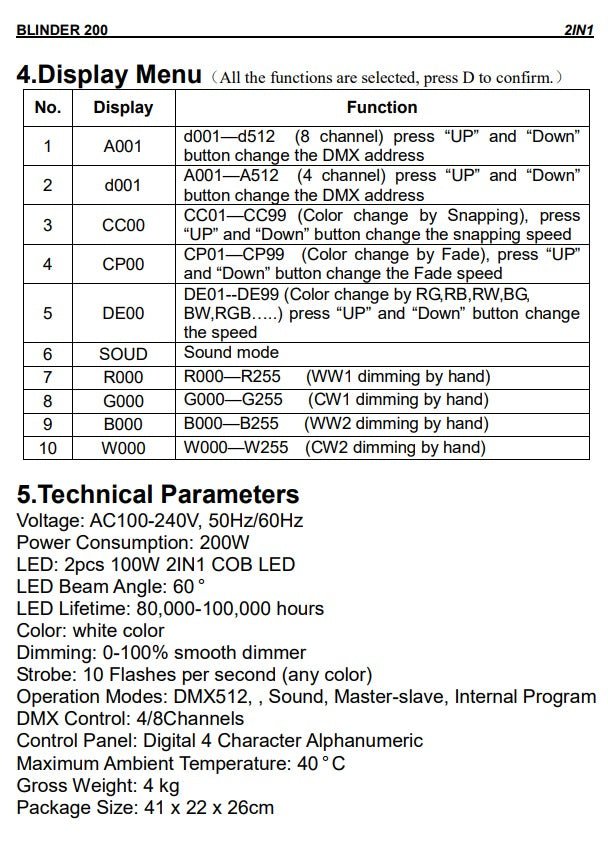 BLINDER 200 2IN1

4.Display Menu（All the functions are selected, press D to confirm.）

| No. | Display | Function |
|---|---|---|
| 1 | A001 | d001—d512 (8 channel) press “UP” and “Down” button change the DMX address |
| 2 | d001 | A001—A512 (4 channel) press “UP” and “Down” button change the DMX address |
| 3 | CC00 | CC01—CC99 (Color change by Snapping), press “UP” and “Down” button change the snapping speed |
| 4 | CP00 | CP01—CP99 (Color change by Fade), press “UP” and “Down” button change the Fade speed |
| 5 | DE00 | DE01--DE99 (Color change by RG,RB,RW,BG, BW,RGB…..) press “UP” and “Down” button change the speed |
| 6 | SOUD | Sound mode |
| 7 | R000 | R000—R255 (WW1 dimming by hand) |
| 8 | G000 | G000—G255 (CW1 dimming by hand) |
| 9 | B000 | B000—B255 (WW2 dimming by hand) |
| 10 | W000 | W000—W255 (CW2 dimming by hand) |

5.Technical Parameters
Voltage: AC100-240V, 50Hz/60Hz
Power Consumption: 200W
LED: 2pcs 100W 2IN1 COB LED
LED Beam Angle: 60 °
LED Lifetime: 80,000-100,000 hours
Color: white color
Dimming: 0-100% smooth dimmer
Strobe: 10 Flashes per second (any color)
Operation Modes: DMX512, , Sound, Master-slave, Internal Program
DMX Control: 4/8Channels
Control Panel: Digital 4 Character Alphanumeric
Maximum Ambient Temperature: 40 °C
Gross Weight: 4 kg
Package Size: 41 x 22 x 26cm